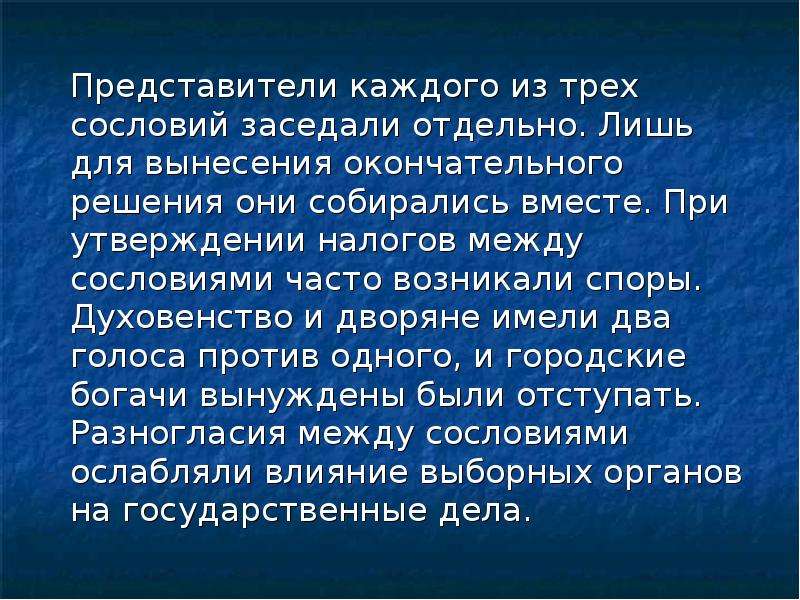 Представители каждого из трех сословий заседали отдельно. Лишь для вынесения окончательного решения они собирались вместе. При утверждении налогов между сословиями часто возникали споры. Духовенство и дворяне имели два голоса против одного, и городские богачи вынуждены были отступать. Разногласия между сословиями ослабляли влияние выборных органов на государственные дела.